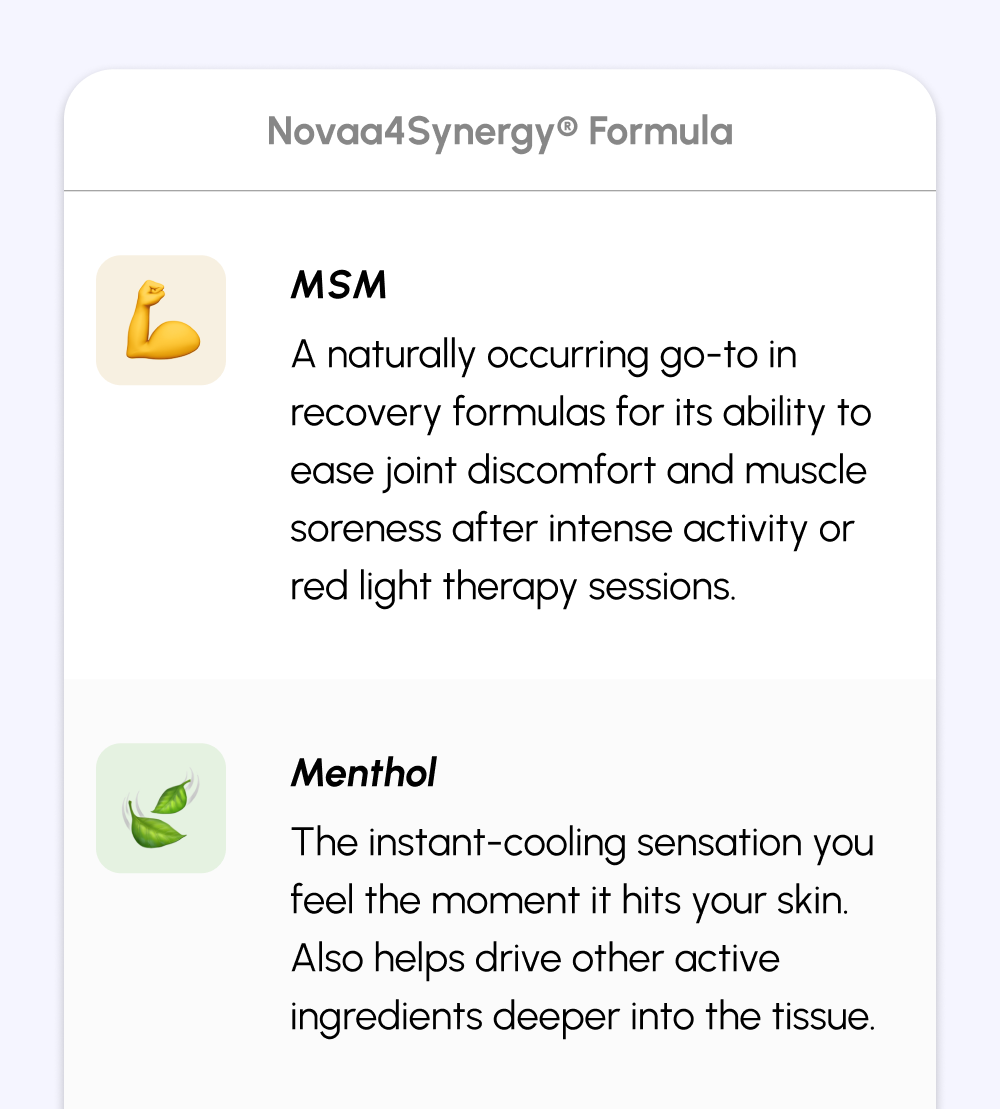 Novaa4Synergy® Formula

MSM

A naturally occurring go-to in recovery formulas for its ability to ease joint discomfort and muscle soreness after intense activity or red light therapy sessions.

Menthol

The instant-cooling sensation you feel the moment it hits your skin. Also helps drive other active ingredients deeper into the tissue.